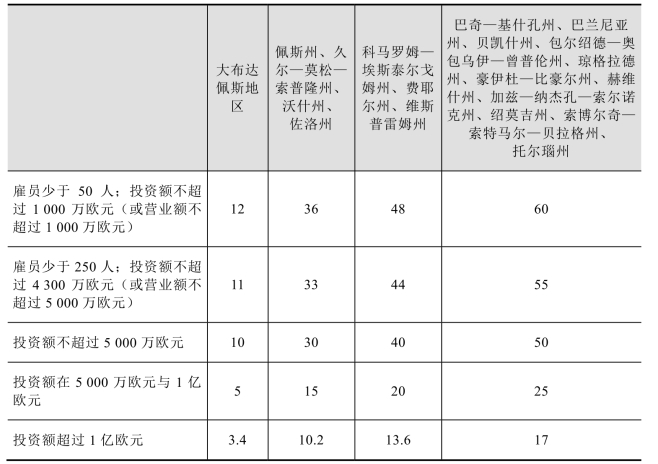 |  | 大布达佩斯地区 | 佩斯州、久尔—莫松—索普隆州、沃什州、佐洛州 | 科马罗姆—埃斯泰尔戈姆州、费耶尔州、维斯普雷姆州 | 巴奇—基什孔州、巴兰尼亚州、贝凯什州、包尔绍德—奥包乌伊—曾普伦州、琼格拉德州、豪伊杜—比豪尔州、赫维什州、加兹—纳杰孔—索尔诺克州、绍莫吉州、索博尔奇—索特马尔—贝拉格州、托尔瑙州 |
|---|---|---|---|---|
| 雇员少于50人；投资额不超过1 000万欧元（或营业额不超过1 000万欧元） | 12 | 36 | 48 | 60 |
| 雇员少于250人；投资额不超过4 300万欧元（或营业额不超过5 000万欧元） | 11 | 33 | 44 | 55 |
| 投资额不超过5 000万欧元 | 10 | 30 | 40 | 50 |
| 投资额在5 000万欧元与1亿欧元 | 5 | 15 | 20 | 25 |
| 投资额超过1亿欧元 | 3.4 | 10.2 | 13.6 | 17 |